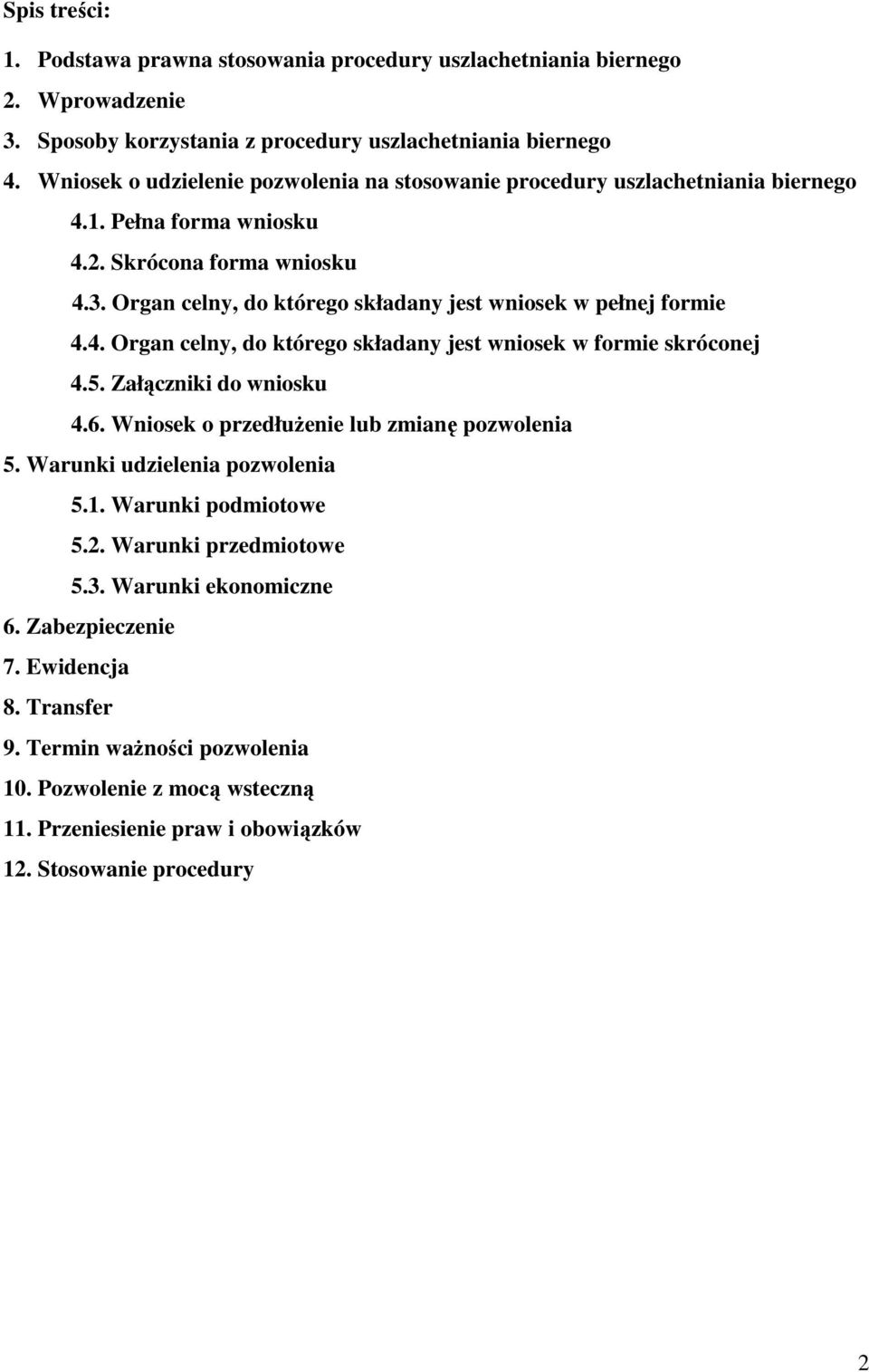 Spis treści:

1. Podstawa prawna stosowania procedury uszlachetniania biernego
2. Wprowadzenie
3. Sposoby korzystania z procedury uszlachetniania biernego
4. Wniosek o udzielenie pozwolenia na stosowanie procedury uszlachetniania biernego
4.1. Pełna forma wniosku
4.2. Skrócona forma wniosku
4.3. Organ celny, do którego składany jest wniosek w pełnej formie
4.4. Organ celny, do którego składany jest wniosek w formie skróconej
4.5. Załączniki do wniosku
4.6. Wniosek o przedłużenie lub zmianę pozwolenia
5. Warunki udzielenia pozwolenia
5.1. Warunki podmiotowe
5.2. Warunki przedmiotowe
5.3. Warunki ekonomiczne
6. Zabezpieczenie
7. Ewidencja
8. Transfer
9. Termin ważności pozwolenia
10. Pozwolenie z mocą wsteczną
11. Przeniesienie praw i obowiązków
12. Stosowanie procedury

2